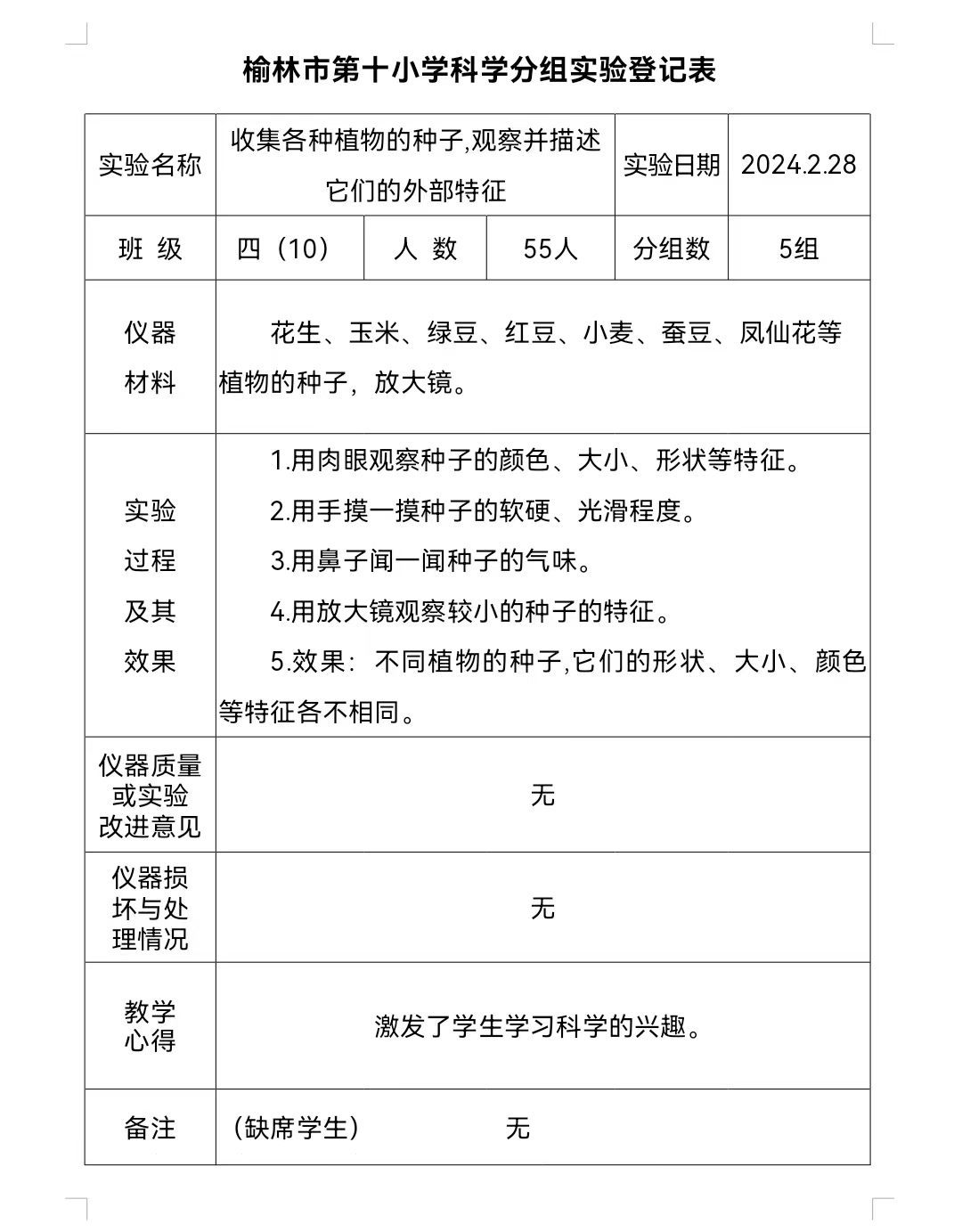 榆林市第十小学科学分组实验登记表

| 实验名称 | 收集各种植物的种子,观察并描述它们的外部特征 | | | 实验日期 | 2024.2.28 |
|---|---|---|---|---|---|
| 班 级 | 四（10） | 人 数 | 55人 | 分组数 | 5组 |
| 仪器材料 | 花生、玉米、绿豆、红豆、小麦、蚕豆、凤仙花等植物的种子，放大镜。 | | | | |
| 实验过程及其效果 | 1.用肉眼观察种子的颜色、大小、形状等特征。 2.用手摸一摸种子的软硬、光滑程度。 3.用鼻子闻一闻种子的气味。 4.用放大镜观察较小的种子的特征。 5.效果：不同植物的种子,它们的形状、大小、颜色等特征各不相同。 | | | | |
| 仪器质量或实验改进意见 | 无 | | | | |
| 仪器损坏与处理情况 | 无 | | | | |
| 教学心得 | 激发了学生学习科学的兴趣。 | | | | |
| 备注 | （缺席学生） 无 | | | | |